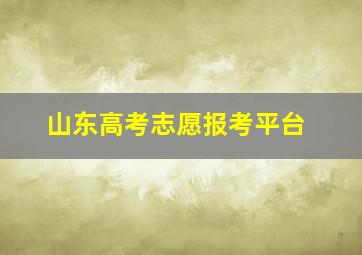 山东高考志愿报考平台